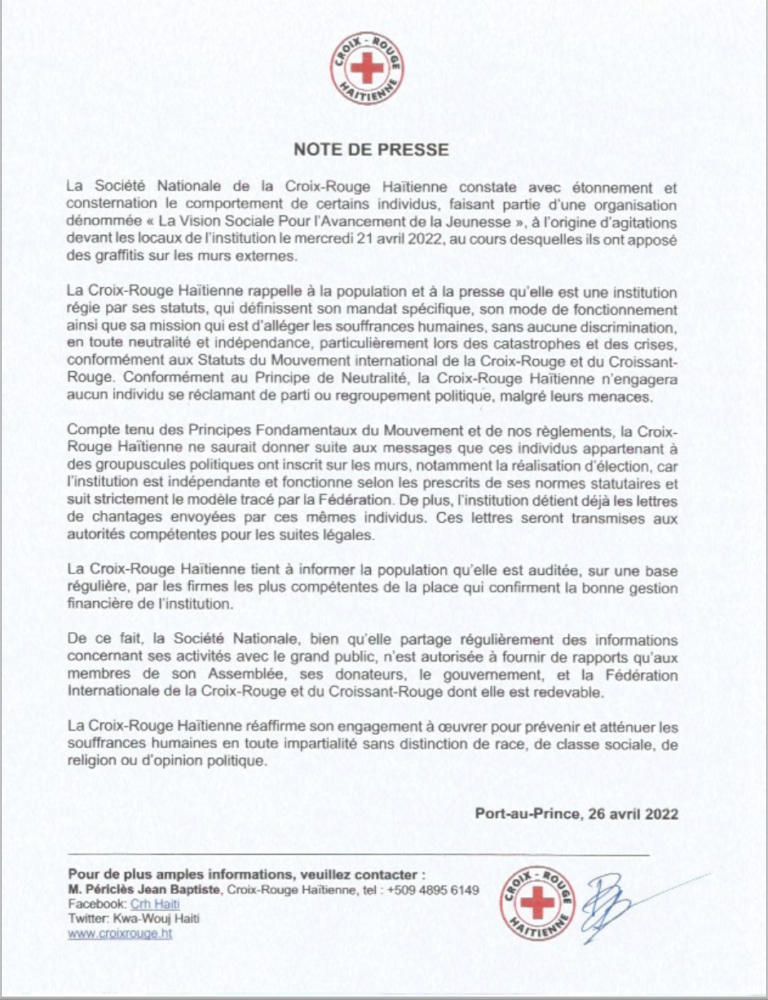 CROIX-ROUGE HAÏTIENNE

NOTE DE PRESSE

La Société Nationale de la Croix-Rouge Haïtienne constate avec étonnement et consternation le comportement de certains individus, faisant partie d'une organisation dénommée « La Vision Sociale Pour l'Avancement de la Jeunesse », à l'origine d'agitations devant les locaux de l'institution le mercredi 21 avril 2022, au cours desquelles ils ont apposé des graffitis sur les murs externes.

La Croix-Rouge Haïtienne rappelle à la population et à la presse qu'elle est une institution régie par ses statuts, qui définissent son mandat spécifique, son mode de fonctionnement ainsi que sa mission qui est d'alléger les souffrances humaines, sans aucune discrimination, en toute neutralité et indépendance, particulièrement lors des catastrophes et des crises, conformément aux Statuts du Mouvement international de la Croix-Rouge et du Croissant-Rouge. Conformément au Principe de Neutralité, la Croix-Rouge Haïtienne n'engagera aucun individu se réclamant de parti ou regroupement politique, malgré leurs menaces.

Compte tenu des Principes Fondamentaux du Mouvement et de nos règlements, la Croix-Rouge Haïtienne ne saurait donner suite aux messages que ces individus appartenant à des groupuscules politiques ont inscrit sur les murs, notamment la réalisation d'élection, car l'institution est indépendante et fonctionne selon les prescrits de ses normes statutaires et suit strictement le modèle tracé par la Fédération. De plus, l'institution détient déjà les lettres de chantages envoyées par ces mêmes individus. Ces lettres seront transmises aux autorités compétentes pour les suites légales.

La Croix-Rouge Haïtienne tient à informer la population qu'elle est auditée, sur une base régulière, par les firmes les plus compétentes de la place qui confirment la bonne gestion financière de l'institution.

De ce fait, la Société Nationale, bien qu'elle partage régulièrement des informations concernant ses activités avec le grand public, n'est autorisée à fournir de rapports qu'aux membres de son Assemblée, ses donateurs, le gouvernement, et la Fédération Internationale de la Croix-Rouge et du Croissant-Rouge dont elle est redevable.

La Croix-Rouge Haïtienne réaffirme son engagement à œuvrer pour prévenir et atténuer les souffrances humaines en toute impartialité sans distinction de race, de classe sociale, de religion ou d'opinion politique.

Port-au-Prince, 26 avril 2022

Pour de plus amples informations, veuillez contacter :
M. Périclès Jean Baptiste, Croix-Rouge Haïtienne, tel : +509 4895 6149
Facebook: Crh Haiti
Twitter: Kwa-Wouj Haiti
www.croixrouge.ht

CROIX-ROUGE HAÏTIENNE